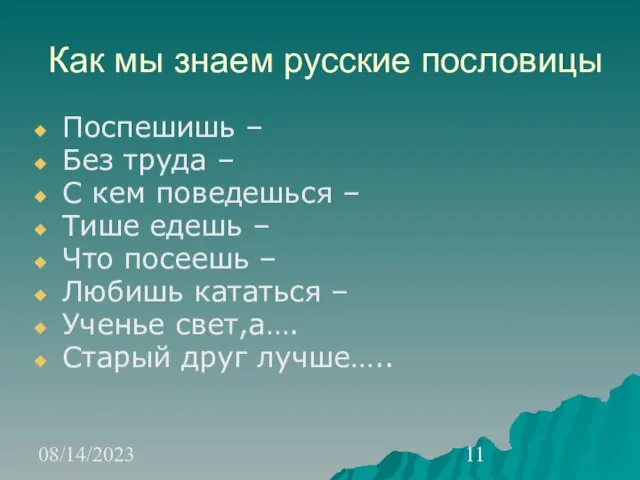 Как мы знаем русские пословицы

Поспешишь –
Без труда –
С кем поведешься –
Тише едешь –
Что посеешь –
Любишь кататься –
Ученье свет,а….
Старый друг лучше…..

08/14/2023

11